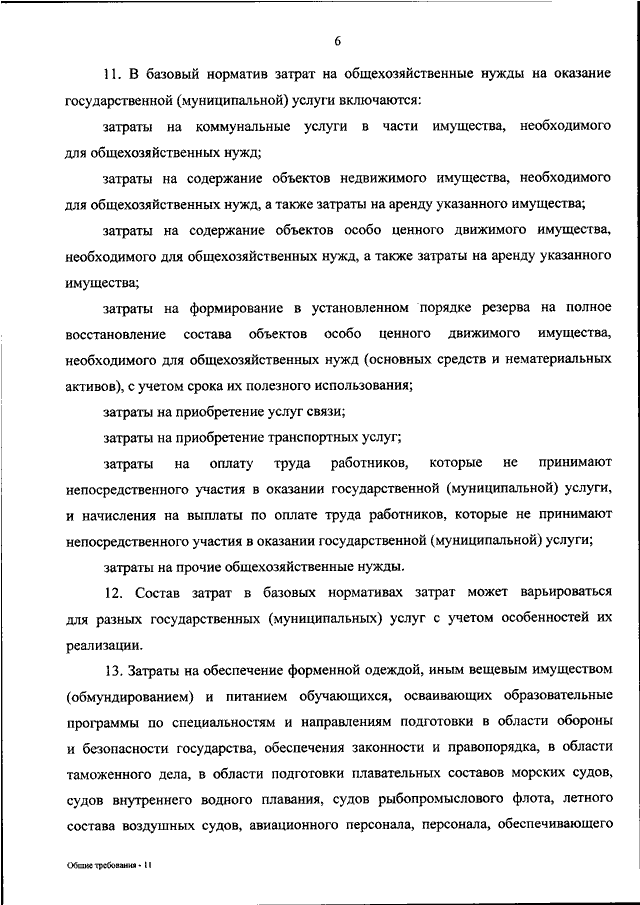 6

11. В базовый норматив затрат на общехозяйственные нужды на оказание государственной (муниципальной) услуги включаются:

затраты на коммунальные услуги в части имущества, необходимого для общехозяйственных нужд;

затраты на содержание объектов недвижимого имущества, необходимого для общехозяйственных нужд, а также затраты на аренду указанного имущества;

затраты на содержание объектов особо ценного движимого имущества, необходимого для общехозяйственных нужд, а также затраты на аренду указанного имущества;

затраты на формирование в установленном порядке резерва на полное восстановление состава объектов особо ценного движимого имущества, необходимого для общехозяйственных нужд (основных средств и нематериальных активов), с учетом срока их полезного использования;

затраты на приобретение услуг связи;

затраты на приобретение транспортных услуг;

затраты на оплату труда работников, которые не принимают непосредственного участия в оказании государственной (муниципальной) услуги, и начисления на выплаты по оплате труда работников, которые не принимают непосредственного участия в оказании государственной (муниципальной) услуги;

затраты на прочие общехозяйственные нужды.

12. Состав затрат в базовых нормативах затрат может варьироваться для разных государственных (муниципальных) услуг с учетом особенностей их реализации.

13. Затраты на обеспечение форменной одеждой, иным вещевым имуществом (обмундированием) и питанием обучающихся, осваивающих образовательные программы по специальностям и направлениям подготовки в области обороны и безопасности государства, обеспечения законности и правопорядка, в области таможенного дела, в области подготовки плавательных составов морских судов, судов внутреннего водного плавания, судов рыбопромыслового флота, летного состава воздушных судов, авиационного персонала, персонала, обеспечивающего

Общие требования - 11